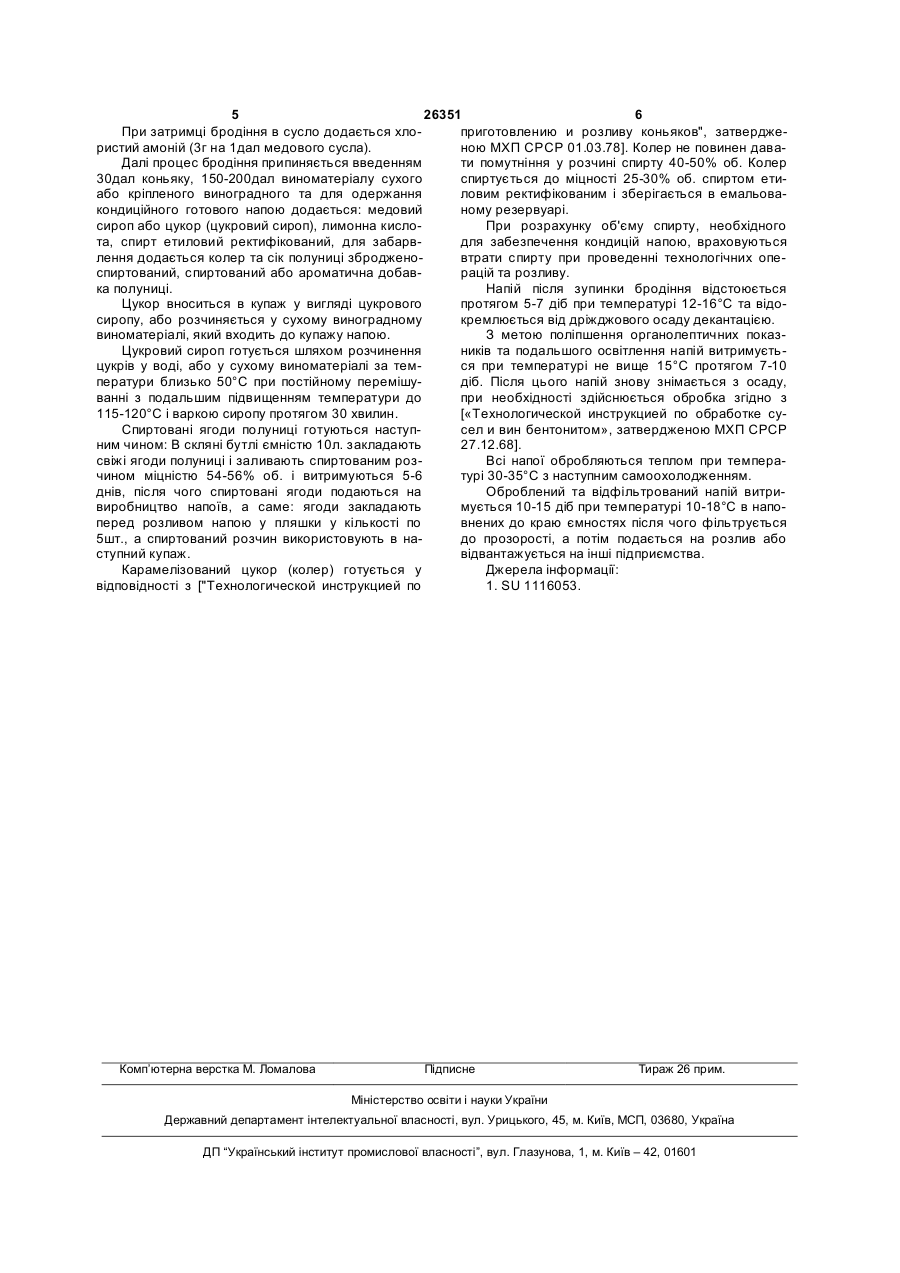 5 26351 6

При затримці бродіння в сусло додається хлористий амоній (3г на 1дал медового сусла).

Далі процес бродіння припиняється введенням 30дал коньяку, 150-200дал виноматеріалу сухого або кріпленого виноградного та для одержання кондиційного готового напою додається: медовий сироп або цукор (цукровий сироп), лимонна кислота, спирт етиловий ректифікований, для забарвлення додається колер та сік полуниці зброджено-спиртований, спиртований або ароматична добавка полуниці.

Цукор вноситься в купаж у вигляді цукрового сиропу, або розчиняється у сухому виноградному виноматеріалі, який входить до купажу напою.

Цукровий сироп готується шляхом розчинення цукрів у воді, або у сухому виноматеріалі за температури близько 50°С при постійному перемішуванні з подальшим підвищенням температури до 115-120°С і варкою сиропу протягом 30 хвилин.

Спиртовані ягоди полуниці готуються наступним чином: В скляні бутлі ємністю 10л. закладають свіжі ягоди полуниці і заливають спиртованим розчином міцністю 54-56% об. і витримуються 5-6 днів, після чого спиртовані ягоди подаються на виробництво напоїв, а саме: ягоди закладають перед розливом напою у пляшки у кількості по 5шт., а спиртований розчин використовують в наступний купаж.

Карамелізований цукор (колер) готується у відповідності з ["Технологической инструкцией по приготовлению и розливу коньяков", затвердженою МХП СРСР 01.03.78]. Колер не повинен давати помутніння у розчині спирту 40-50% об. Колер спиртується до міцності 25-30% об. спиртом етиловим ректифікованим і зберігається в емальованому резервуарі.

При розрахунку об'єму спирту, необхідного для забезпечення кондицій напою, враховуються втрати спирту при проведенні технологічних операцій та розливу.

Напій після зупинки бродіння відстоюється протягом 5-7 діб при температурі 12-16°С та відокремлюється від дріжджового осаду декантацією.

З метою поліпшення органолептичних показників та подальшого освітлення напій витримується при температурі не вище 15°С протягом 7-10 діб. Після цього напій знову знімається з осаду, при необхідності здійснюється обробка згідно з [«Технологической инструкцией по обработке сусел и вин бентонитом», затвердженою МХП СРСР 27.12.68].

Всі напої обробляються теплом при температурі 30-35°С з наступним самоохолодженням.

Оброблений та відфільтрований напій витримується 10-15 діб при температурі 10-18°С в наповнених до краю ємностях після чого фільтрується до прозорості, а потім подається на розлив або відвантажується на інші підприємства.

Джерела інформації:

1. SU 1116053.

Комп'ютерна верстка М. Ломалова Підписне Тираж 26 прим.

Міністерство освіти і науки України

Державний департамент інтелектуальної власності, вул. Урицького, 45, м. Київ, МСП, 03680, Україна

ДП "Український інститут промислової власності", вул. Глазунова, 1, м. Київ – 42, 01601